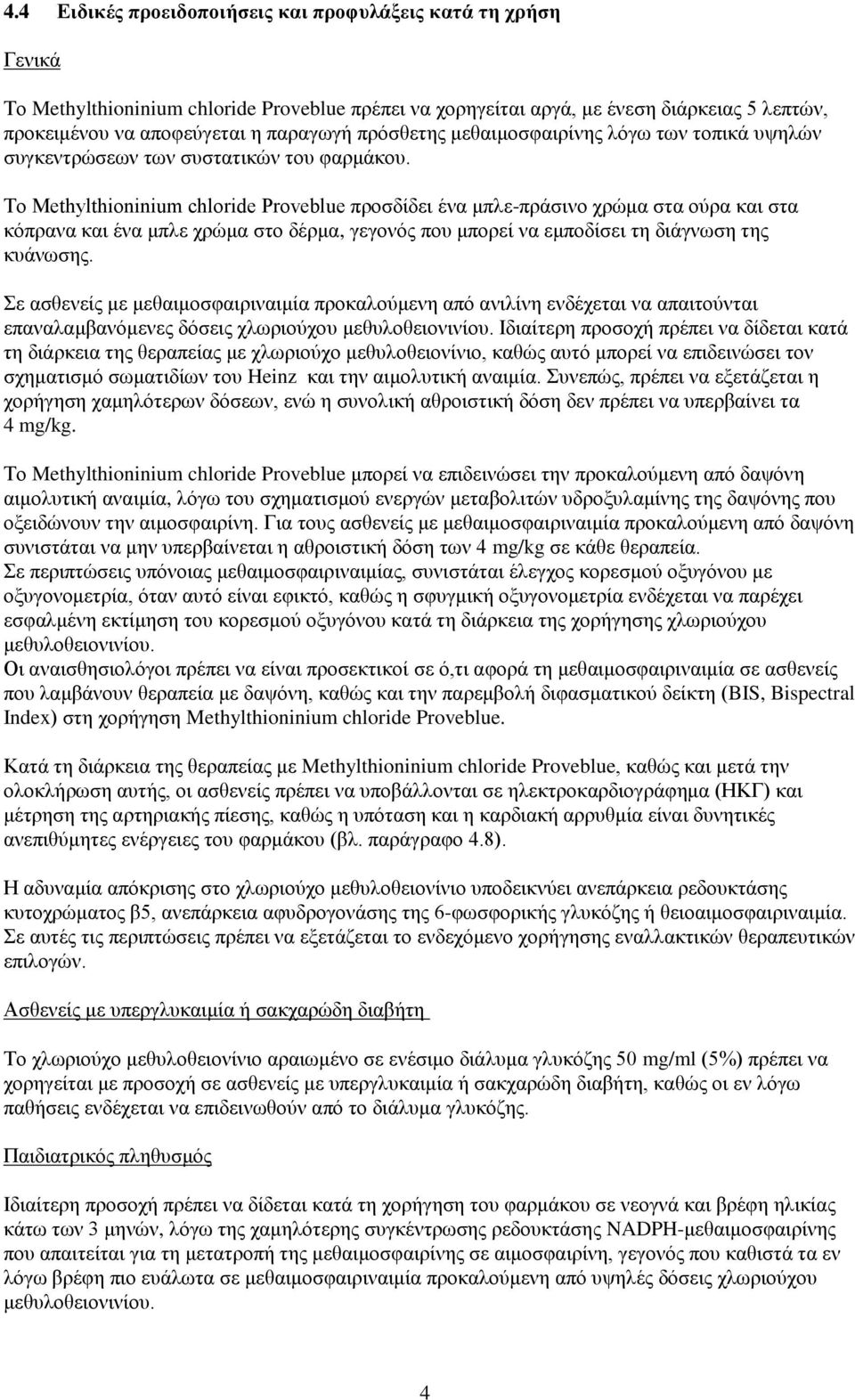 4.4 Ειδικές προειδοποιήσεις και προφυλάξεις κατά τη χρήση

Γενικά

Το Methylthioninium chloride Proveblue πρέπει να χορηγείται αργά, με ένεση διάρκειας 5 λεπτών, προκειμένου να αποφεύγεται η παραγωγή πρόσθετης μεθαιμοσφαιρίνης λόγω των τοπικά υψηλών συγκεντρώσεων των συστατικών του φαρμάκου.

Το Methylthioninium chloride Proveblue προσδίδει ένα μπλε-πράσινο χρώμα στα ούρα και στα κόπρανα και ένα μπλε χρώμα στο δέρμα, γεγονός που μπορεί να εμποδίσει τη διάγνωση της κυάνωσης.

Σε ασθενείς με μεθαιμοσφαιριναιμία προκαλούμενη από ανιλίνη ενδέχεται να απαιτούνται επαναλαμβανόμενες δόσεις χλωριούχου μεθυλοθειονινίου. Ιδιαίτερη προσοχή πρέπει να δίδεται κατά τη διάρκεια της θεραπείας με χλωριούχο μεθυλοθειονίνιο, καθώς αυτό μπορεί να επιδεινώσει τον σχηματισμό σωματιδίων του Heinz και την αιμολυτική αναιμία. Συνεπώς, πρέπει να εξετάζεται η χορήγηση χαμηλότερων δόσεων, ενώ η συνολική αθροιστική δόση δεν πρέπει να υπερβαίνει τα 4 mg/kg.

Το Methylthioninium chloride Proveblue μπορεί να επιδεινώσει την προκαλούμενη από δαψόνη αιμολυτική αναιμία, λόγω του σχηματισμού ενεργών μεταβολιτών υδροξυλαμίνης της δαψόνης που οξειδώνουν την αιμοσφαιρίνη. Για τους ασθενείς με μεθαιμοσφαιριναιμία προκαλούμενη από δαψόνη συνιστάται να μην υπερβαίνεται η αθροιστική δόση των 4 mg/kg σε κάθε θεραπεία.
Σε περιπτώσεις υπόνοιας μεθαιμοσφαιριναιμίας, συνιστάται έλεγχος κορεσμού οξυγόνου με οξυγονομετρία, όταν αυτό είναι εφικτό, καθώς η σφυγμική οξυγονομετρία ενδέχεται να παρέχει εσφαλμένη εκτίμηση του κορεσμού οξυγόνου κατά τη διάρκεια της χορήγησης χλωριούχου μεθυλοθειονινίου.
Οι αναισθησιολόγοι πρέπει να είναι προσεκτικοί σε ό,τι αφορά τη μεθαιμοσφαιριναιμία σε ασθενείς που λαμβάνουν θεραπεία με δαψόνη, καθώς και την παρεμβολή διφασματικού δείκτη (BIS, Bispectral Index) στη χορήγηση Methylthioninium chloride Proveblue.

Κατά τη διάρκεια της θεραπείας με Methylthioninium chloride Proveblue, καθώς και μετά την ολοκλήρωση αυτής, οι ασθενείς πρέπει να υποβάλλονται σε ηλεκτροκαρδιογράφημα (ΗΚΓ) και μέτρηση της αρτηριακής πίεσης, καθώς η υπόταση και η καρδιακή αρρυθμία είναι δυνητικές ανεπιθύμητες ενέργειες του φαρμάκου (βλ. παράγραφο 4.8).

Η αδυναμία απόκρισης στο χλωριούχο μεθυλοθειονίνιο υποδεικνύει ανεπάρκεια ρεδουκτάσης κυτοχρώματος β5, ανεπάρκεια αφυδρογονάσης της 6-φωσφορικής γλυκόζης ή θειοαιμοσφαιριναιμία. Σε αυτές τις περιπτώσεις πρέπει να εξετάζεται το ενδεχόμενο χορήγησης εναλλακτικών θεραπευτικών επιλογών.

Ασθενείς με υπεργλυκαιμία ή σακχαρώδη διαβήτη

Το χλωριούχο μεθυλοθειονίνιο αραιωμένο σε ενέσιμο διάλυμα γλυκόζης 50 mg/ml (5%) πρέπει να χορηγείται με προσοχή σε ασθενείς με υπεργλυκαιμία ή σακχαρώδη διαβήτη, καθώς οι εν λόγω παθήσεις ενδέχεται να επιδεινωθούν από το διάλυμα γλυκόζης.

Παιδιατρικός πληθυσμός

Ιδιαίτερη προσοχή πρέπει να δίδεται κατά τη χορήγηση του φαρμάκου σε νεογνά και βρέφη ηλικίας κάτω των 3 μηνών, λόγω της χαμηλότερης συγκέντρωσης ρεδουκτάσης NADPH-μεθαιμοσφαιρίνης που απαιτείται για τη μετατροπή της μεθαιμοσφαιρίνης σε αιμοσφαιρίνη, γεγονός που καθιστά τα εν λόγω βρέφη πιο ευάλωτα σε μεθαιμοσφαιριναιμία προκαλούμενη από υψηλές δόσεις χλωριούχου μεθυλοθειονινίου.

4